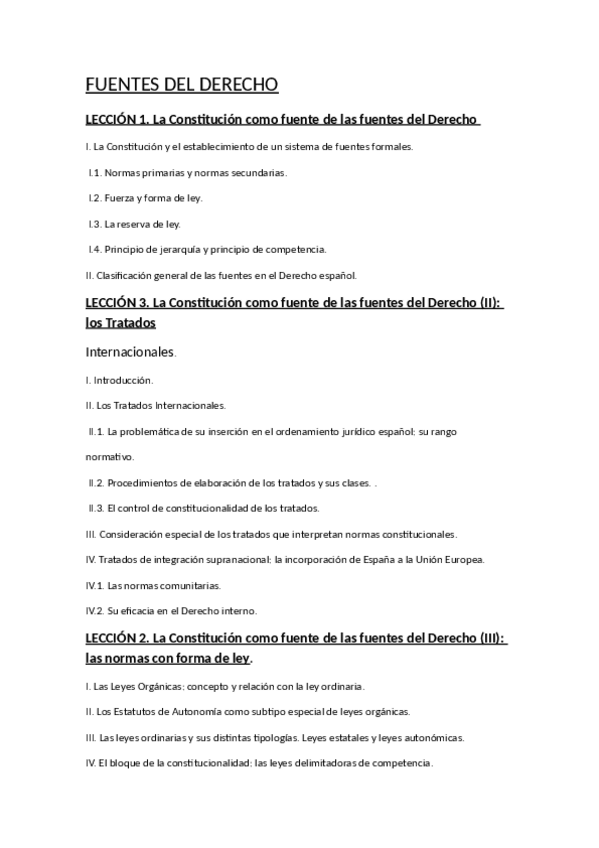 FUENTES DEL DERECHO

LECCIÓN 1. La Constitución como fuente de las fuentes del Derecho

I. La Constitución y el establecimiento de un sistema de fuentes formales.

I.1. Normas primarias y normas secundarias.

I.2. Fuerza y forma de ley.

I.3. La reserva de ley.

I.4. Principio de jerarquía y principio de competencia.

II. Clasificación general de las fuentes en el Derecho español.

LECCIÓN 3. La Constitución como fuente de las fuentes del Derecho (II): los Tratados

Internacionales.

I. Introducción.

II. Los Tratados Internacionales.

II.1. La problemática de su inserción en el ordenamiento jurídico español: su rango normativo.

II.2. Procedimientos de elaboración de los tratados y sus clases. .

II.3. El control de constitucionalidad de los tratados.

III. Consideración especial de los tratados que interpretan normas constitucionales.

IV. Tratados de integración supranacional: la incorporación de España a la Unión Europea.

IV.1. Las normas comunitarias.

IV.2. Su eficacia en el Derecho interno.

LECCIÓN 2. La Constitución como fuente de las fuentes del Derecho (III): las normas con forma de ley.

I. Las Leyes Orgánicas: concepto y relación con la ley ordinaria.

II. Los Estatutos de Autonomía como subtipo especial de leyes orgánicas.

III. Las leyes ordinarias y sus distintas tipologías. Leyes estatales y leyes autonómicas.

IV. El bloque de la constitucionalidad: las leyes delimitadoras de competencia.